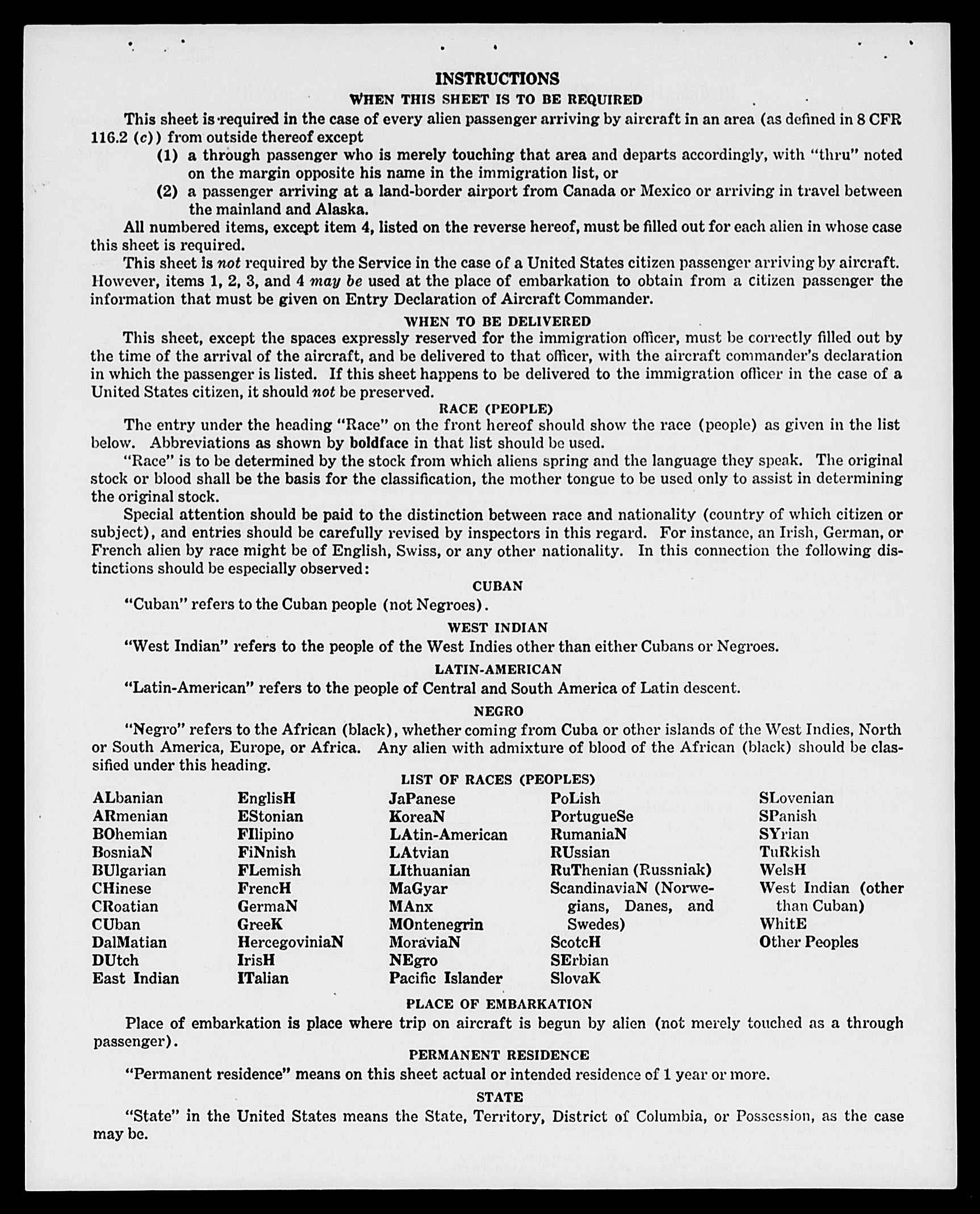 INSTRUCTIONS

WHEN THIS SHEET IS TO BE REQUIRED

This sheet is required in the case of every alien passenger arriving by aircraft in an area (as defined in 8 CFR 116.2 (c)) from outside thereof except

(1) a through passenger who is merely touching that area and departs accordingly, with "thru" noted on the margin opposite his name in the immigration list, or

(2) a passenger arriving at a land-border airport from Canada or Mexico or arriving in travel between the mainland and Alaska.

All numbered items, except item 4, listed on the reverse hereof, must be filled out for each alien in whose case this sheet is required.

This sheet is not required by the Service in the case of a United States citizen passenger arriving by aircraft. However, items 1, 2, 3, and 4 may be used at the place of embarkation to obtain from a citizen passenger the information that must be given on Entry Declaration of Aircraft Commander.

WHEN TO BE DELIVERED

This sheet, except the spaces expressly reserved for the immigration officer, must be correctly filled out by the time of the arrival of the aircraft, and be delivered to that officer, with the aircraft commander's declaration in which the passenger is listed. If this sheet happens to be delivered to the immigration officer in the case of a United States citizen, it should not be preserved.

RACE (PEOPLE)

The entry under the heading "Race" on the front hereof should show the race (people) as given in the list below. Abbreviations as shown by boldface in that list should be used.

"Race" is to be determined by the stock from which aliens spring and the language they speak. The original stock or blood shall be the basis for the classification, the mother tongue to be used only to assist in determining the original stock.

Special attention should be paid to the distinction between race and nationality (country of which citizen or subject), and entries should be carefully revised by inspectors in this regard. For instance, an Irish, German, or French alien by race might be of English, Swiss, or any other nationality. In this connection the following distinctions should be especially observed:

CUBAN

"Cuban" refers to the Cuban people (not Negroes).

WEST INDIAN

"West Indian" refers to the people of the West Indies other than either Cubans or Negroes.

LATIN-AMERICAN

"Latin-American" refers to the people of Central and South America of Latin descent.

NEGRO

"Negro" refers to the African (black), whether coming from Cuba or other islands of the West Indies, North or South America, Europe, or Africa. Any alien with admixture of blood of the African (black) should be classified under this heading.

LIST OF RACES (PEOPLES)

ALbanian
ARmenian
BOhemian
BosniaN
BUlgarian
CHinese
CRoatian
CUban
DalMatian
DUtch
East Indian

EnglisH
EStonian
FIlipino
FiNnish
FLemish
FrencH
GermaN
GreeK
HercegoviniaN
IrisH
ITalian

JaPanese
KoreaN
LAtin-American
LAtvian
LIthuanian
MaGyar
MAnx
MOntenegrin
MoraviaN
NEgro
Pacific Islander

PoLish
PortugueSe
RumaniaN
RUssian
RuThenian (Russniak)
ScandinaviaN (Norwegians, Danes, and Swedes)
ScotcH
SErbian
SlovaK

SLovenian
SPanish
SYrian
TuRkish
WelsH
West Indian (other than Cuban)
WhitE
Other Peoples

PLACE OF EMBARKATION

Place of embarkation is place where trip on aircraft is begun by alien (not merely touched as a through passenger).

PERMANENT RESIDENCE

"Permanent residence" means on this sheet actual or intended residence of 1 year or more.

STATE

"State" in the United States means the State, Territory, District of Columbia, or Possession, as the case may be.